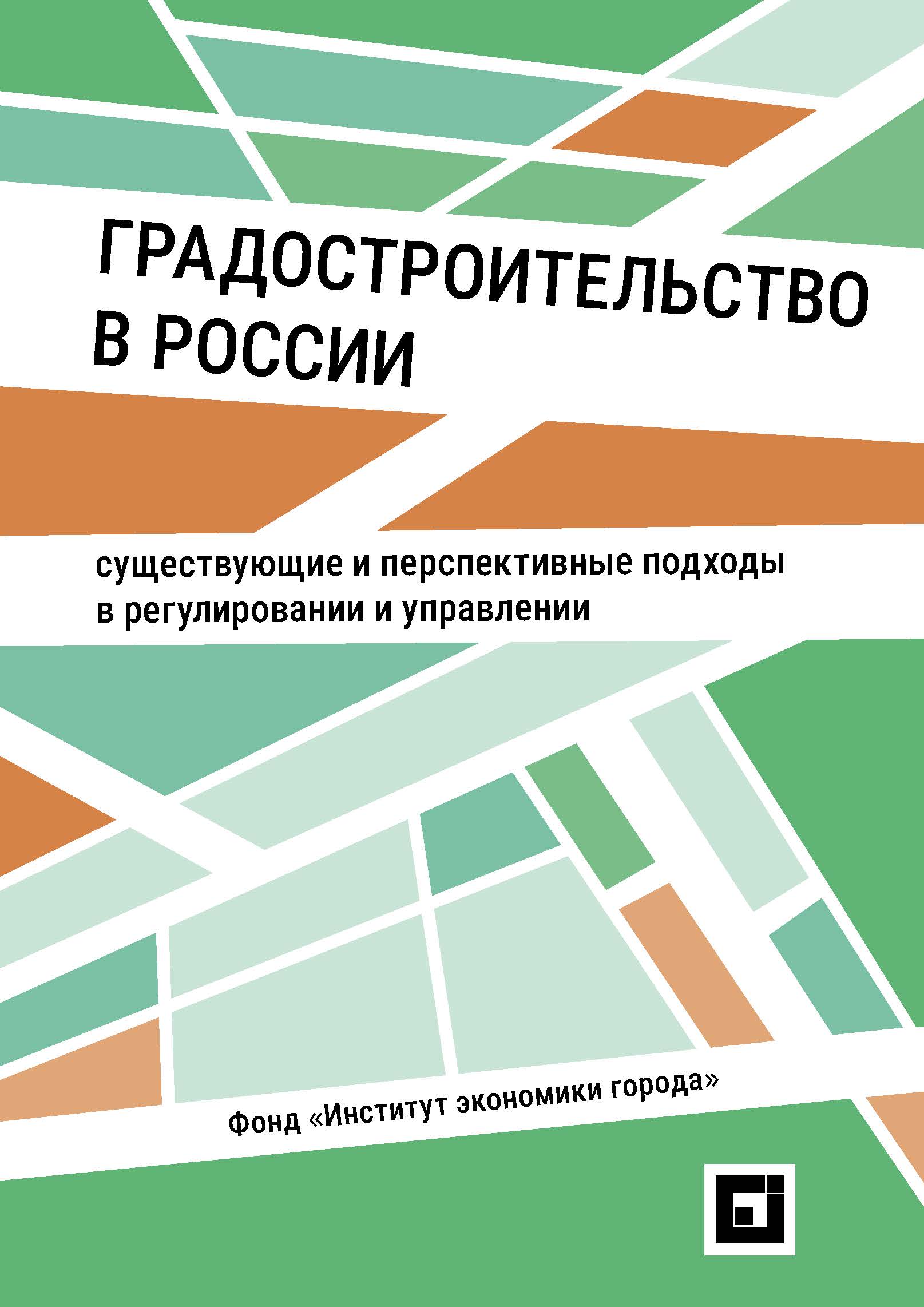 ГРАДОСТРОИТЕЛЬСТВО
В РОССИИ

существующие и перспективные подходы в регулировании и управлении

Фонд «Институт экономики города»